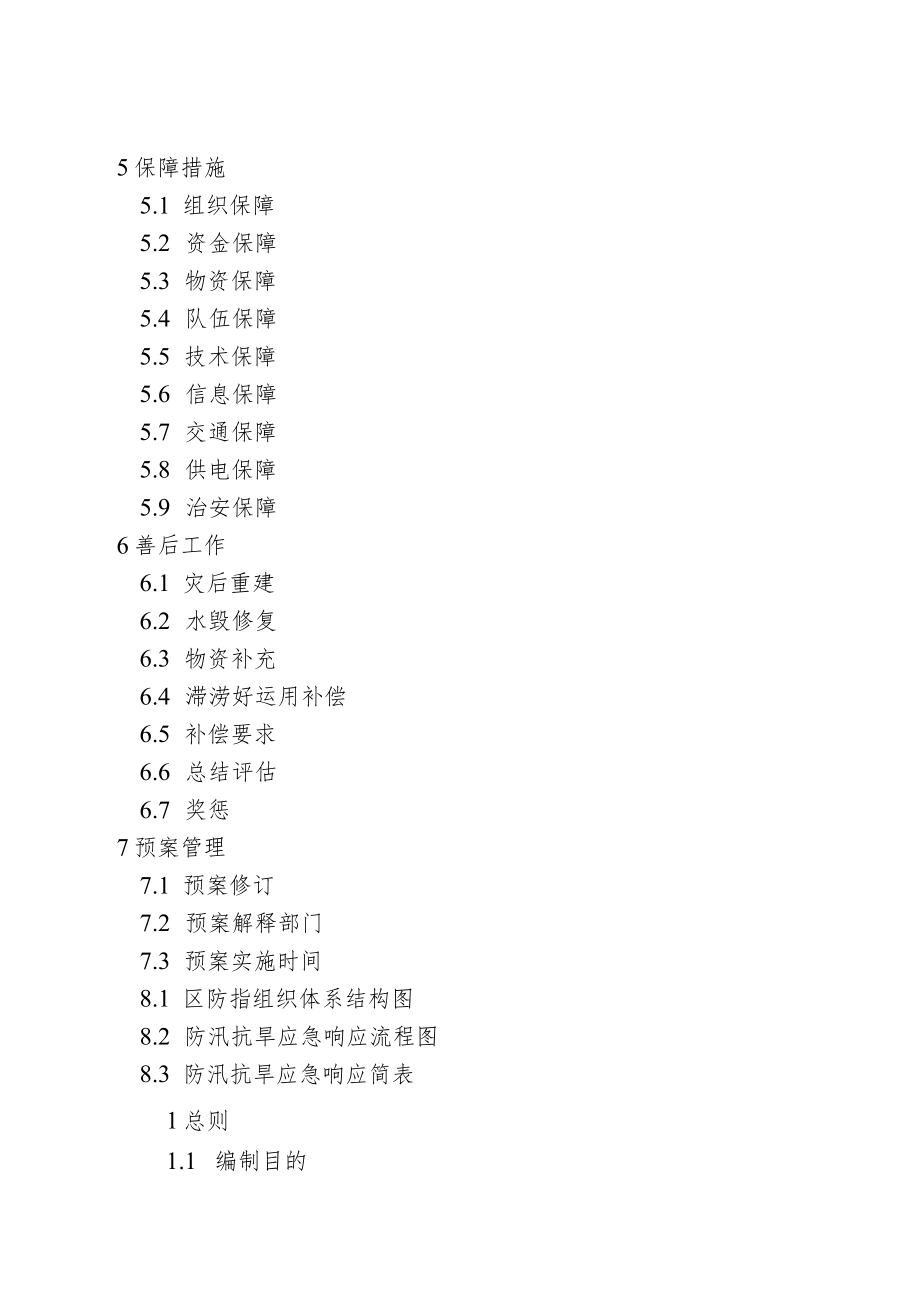 5 保障措施

5.1 组织保障

5.2 资金保障

5.3 物资保障

5.4 队伍保障

5.5 技术保障

5.6 信息保障

5.7 交通保障

5.8 供电保障

5.9 治安保障

6 善后工作

6.1 灾后重建

6.2 水毁修复

6.3 物资补充

6.4 滞涝好运用补偿

6.5 补偿要求

6.6 总结评估

6.7 奖惩

7 预案管理

7.1 预案修订

7.2 预案解释部门

7.3 预案实施时间

8.1 区防指组织体系结构图

8.2 防汛抗旱应急响应流程图

8.3 防汛抗旱应急响应简表

1 总则

1.1 编制目的